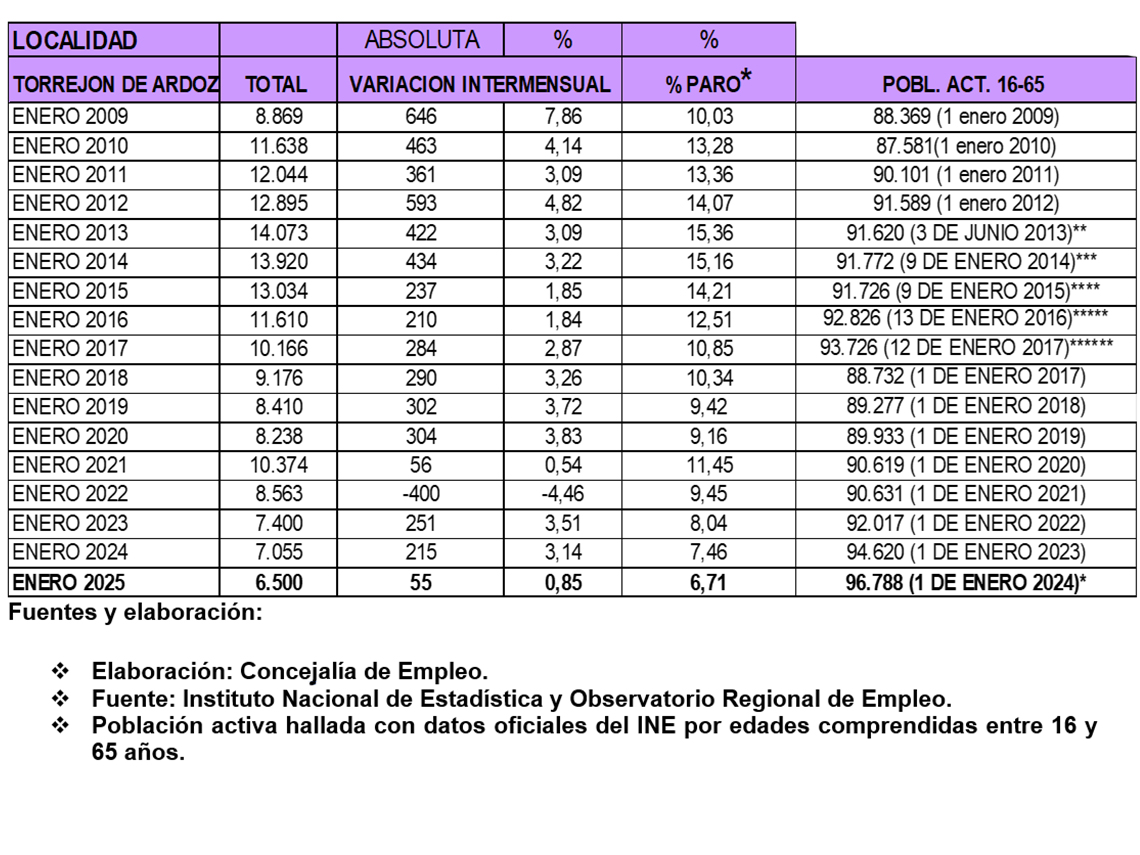 | LOCALIDAD | | ABSOLUTA | % | % | |
|---|---|---|---|---|---|
| TORREJON DE ARDOZ | TOTAL | VARIACION INTERMENSUAL | | % PARO* | POBL. ACT. 16-65 |
| ENERO 2009 | 8.869 | 646 | 7,86 | 10,03 | 88.369 (1 enero 2009) |
| ENERO 2010 | 11.638 | 463 | 4,14 | 13,28 | 87.581(1 enero 2010) |
| ENERO 2011 | 12.044 | 361 | 3,09 | 13,36 | 90.101 (1 enero 2011) |
| ENERO 2012 | 12.895 | 593 | 4,82 | 14,07 | 91.589 (1 enero 2012) |
| ENERO 2013 | 14.073 | 422 | 3,09 | 15,36 | 91.620 (3 DE JUNIO 2013)** |
| ENERO 2014 | 13.920 | 434 | 3,22 | 15,16 | 91.772 (9 DE ENERO 2014)*** |
| ENERO 2015 | 13.034 | 237 | 1,85 | 14,21 | 91.726 (9 DE ENERO 2015)**** |
| ENERO 2016 | 11.610 | 210 | 1,84 | 12,51 | 92.826 (13 DE ENERO 2016)***** |
| ENERO 2017 | 10.166 | 284 | 2,87 | 10,85 | 93.726 (12 DE ENERO 2017)****** |
| ENERO 2018 | 9.176 | 290 | 3,26 | 10,34 | 88.732 (1 DE ENERO 2017) |
| ENERO 2019 | 8.410 | 302 | 3,72 | 9,42 | 89.277 (1 DE ENERO 2018) |
| ENERO 2020 | 8.238 | 304 | 3,83 | 9,16 | 89.933 (1 DE ENERO 2019) |
| ENERO 2021 | 10.374 | 56 | 0,54 | 11,45 | 90.619 (1 DE ENERO 2020) |
| ENERO 2022 | 8.563 | -400 | -4,46 | 9,45 | 90.631 (1 DE ENERO 2021) |
| ENERO 2023 | 7.400 | 251 | 3,51 | 8,04 | 92.017 (1 DE ENERO 2022) |
| ENERO 2024 | 7.055 | 215 | 3,14 | 7,46 | 94.620 (1 DE ENERO 2023) |
| ENERO 2025 | 6.500 | 55 | 0,85 | 6,71 | 96.788 (1 DE ENERO 2024)* |

Fuentes y elaboración:

❖ Elaboración: Concejalía de Empleo.
❖ Fuente: Instituto Nacional de Estadística y Observatorio Regional de Empleo.
❖ Población activa hallada con datos oficiales del INE por edades comprendidas entre 16 y 65 años.